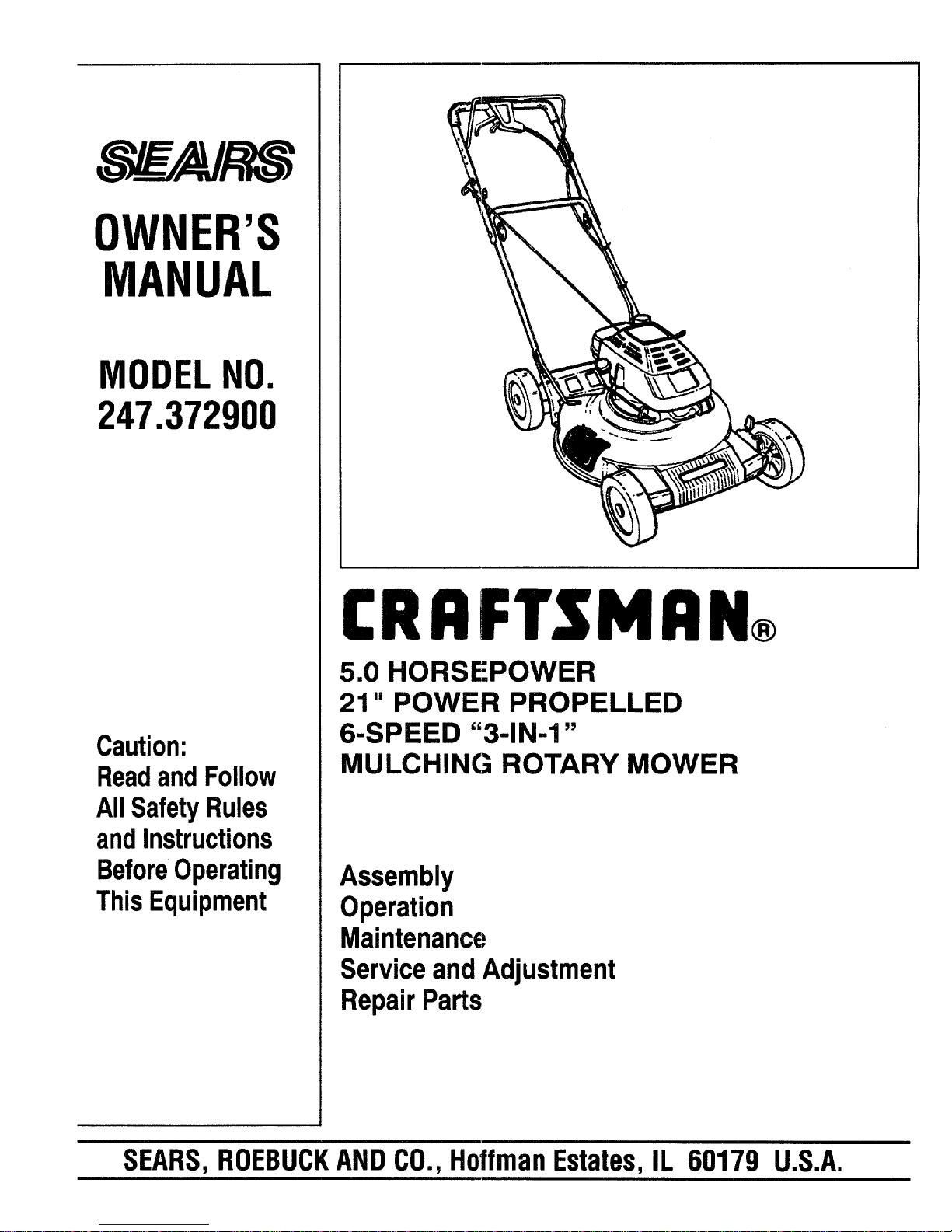 SEARS

OWNER'S MANUAL

MODEL NO. 247.372900

Caution: Read and Follow All Safety Rules and Instructions Before Operating This Equipment

CRAFTSMAN®

5.0 HORSEPOWER
21" POWER PROPELLED
6-SPEED "3-IN-1"
MULCHING ROTARY MOWER

Assembly
Operation
Maintenance
Service and Adjustment
Repair Parts

SEARS, ROEBUCK AND CO., Hoffman Estates, IL 60179 U.S.A.